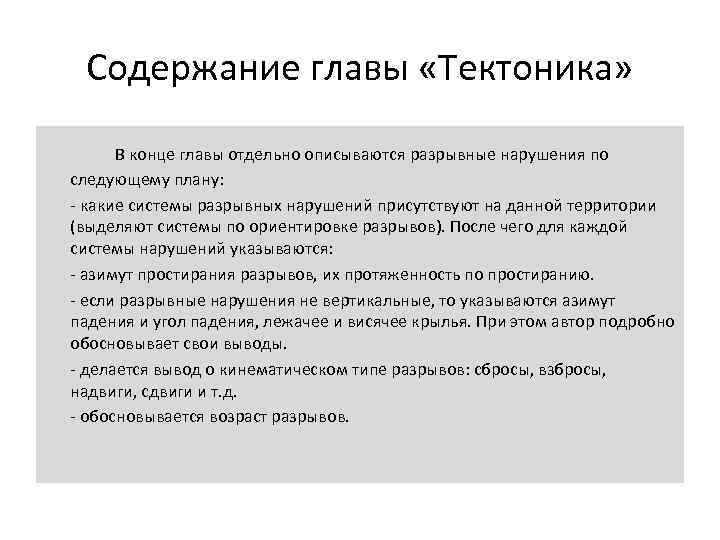 Содержание главы «Тектоника»

В конце главы отдельно описываются разрывные нарушения по следующему плану:

- какие системы разрывных нарушений присутствуют на данной территории (выделяют системы по ориентировке разрывов). После чего для каждой системы нарушений указываются:

- азимут простирания разрывов, их протяженность по простиранию.

- если разрывные нарушения не вертикальные, то указываются азимут падения и угол падения, лежачее и висячее крылья. При этом автор подробно обосновывает свои выводы.

- делается вывод о кинематическом типе разрывов: сбросы, взбросы, надвиги, сдвиги и т.д.

- обосновывается возраст разрывов.